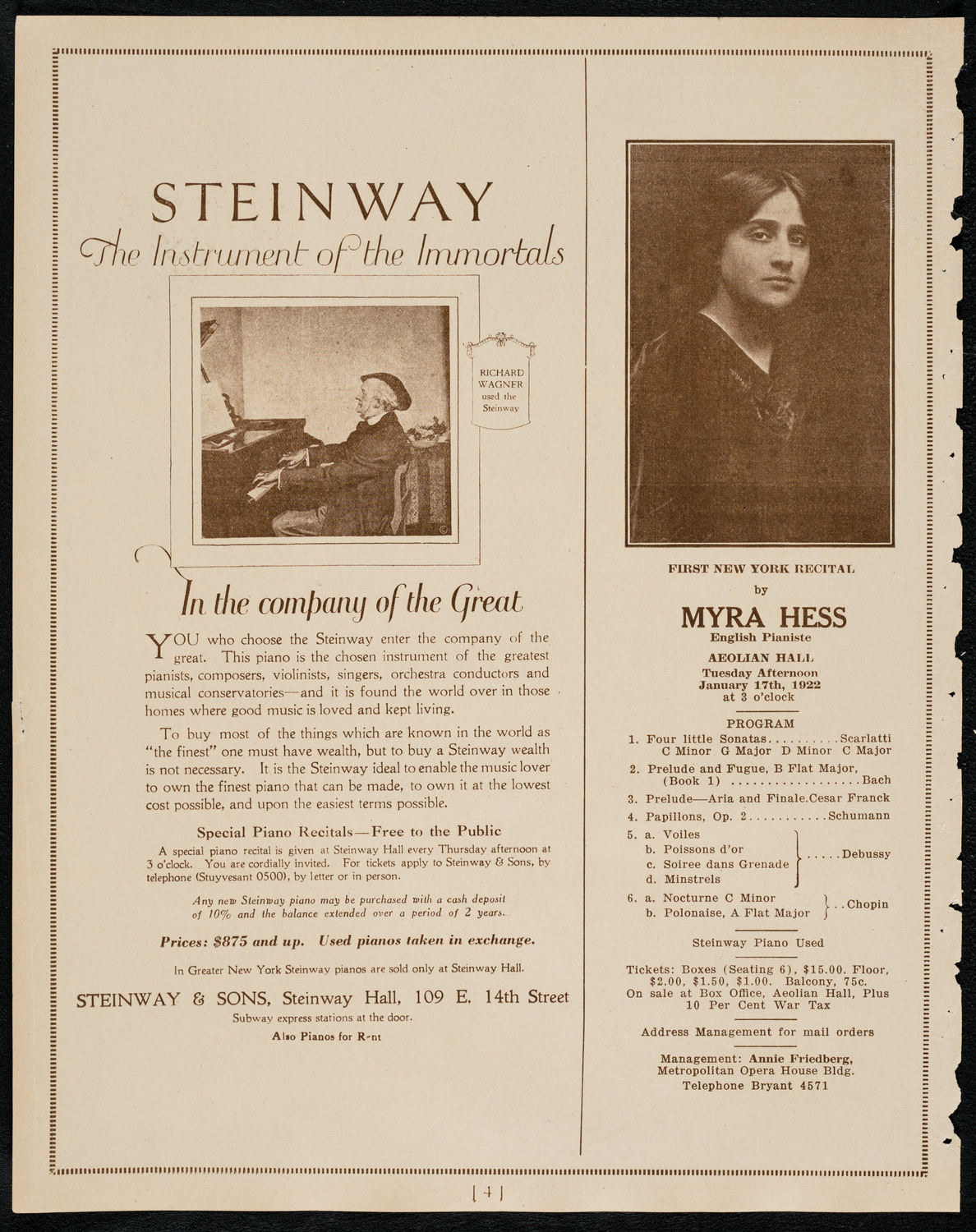 STEINWAY
The Instrument of the Immortals

RICHARD WAGNER used the Steinway

In the company of the Great

YOU who choose the Steinway enter the company of the great. This piano is the chosen instrument of the greatest pianists, composers, violinists, singers, orchestra conductors and musical conservatories—and it is found the world over in those homes where good music is loved and kept living.

To buy most of the things which are known in the world as "the finest" one must have wealth, but to buy a Steinway wealth is not necessary. It is the Steinway ideal to enable the music lover to own the finest piano that can be made, to own it at the lowest cost possible, and upon the easiest terms possible.

Special Piano Recitals—Free to the Public

A special piano recital is given at Steinway Hall every Thursday afternoon at 3 o'clock. You are cordially invited. For tickets apply to Steinway & Sons, by telephone (Stuyvesant 0500), by letter or in person.

Any new Steinway piano may be purchased with a cash deposit of 10% and the balance extended over a period of 2 years.

Prices: $875 and up. Used pianos taken in exchange.

In Greater New York Steinway pianos are sold only at Steinway Hall.

STEINWAY & SONS, Steinway Hall, 109 E. 14th Street
Subway express stations at the door.
Also Pianos for Rent

FIRST NEW YORK RECITAL
by
MYRA HESS
English Pianiste
AEOLIAN HALL
Tuesday Afternoon
January 17th, 1922
at 3 o'clock

PROGRAM
1. Four little Sonatas..........Scarlatti
C Minor G Major D Minor C Major
2. Prelude and Fugue, B Flat Major, (Book 1) ..................Bach
3. Prelude—Aria and Finale.Cesar Franck
4. Papillons, Op. 2...........Schumann
5. a. Voiles
b. Poissons d'or
c. Soiree dans Grenade
d. Minstrels
.....Debussy
6. a. Nocturne C Minor
b. Polonaise, A Flat Major
..Chopin

Steinway Piano Used

Tickets: Boxes (Seating 6), $15.00. Floor, $2.00, $1.50, $1.00. Balcony, 75c. On sale at Box Office, Aeolian Hall, Plus 10 Per Cent War Tax

Address Management for mail orders

Management: Annie Friedberg, Metropolitan Opera House Bldg. Telephone Bryant 4571

[4]